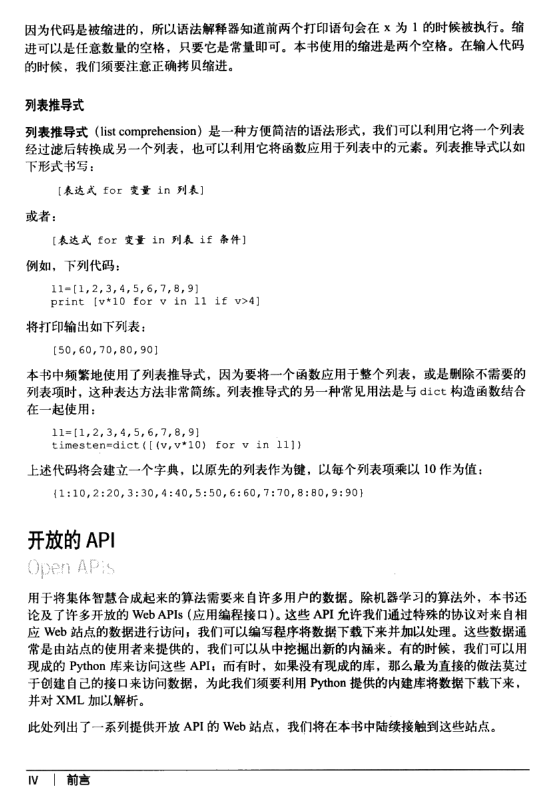 因为代码是被缩进的，所以语法解释器知道前两个打印语句会在 x 为 1 的时候被执行。缩进可以是任意数量的空格，只要它是常量即可。本书使用的缩进是两个空格。在输入代码的时候，我们须要注意正确拷贝缩进。

列表推导式

列表推导式（list comprehension）是一种方便简洁的语法形式，我们可以利用它将一个列表经过滤后转换成另一个列表，也可以利用它将函数应用于列表中的元素。列表推导式以如下形式书写：

[表达式 for 变量 in 列表]

或者：

[表达式 for 变量 in 列表 if 条件]

例如，下列代码：

l1=[1,2,3,4,5,6,7,8,9]
print [v*10 for v in l1 if v>4]

将打印输出如下列表：

[50,60,70,80,90]

本书中频繁地使用了列表推导式，因为要将一个函数应用于整个列表，或是删除不需要的列表项时，这种表达方法非常简练。列表推导式的另一种常见用法是与 dict 构造函数结合在一起使用：

l1=[1,2,3,4,5,6,7,8,9]
timesten=dict([(v,v*10) for v in l1])

上述代码将会建立一个字典，以原先的列表作为键，以每个列表项乘以 10 作为值：

{1:10,2:20,3:30,4:40,5:50,6:60,7:70,8:80,9:90}

开放的 API

Open APIs

用于将集体智慧合成起来的算法需要来自许多用户的数据。除机器学习的算法外，本书还论及了许多开放的 Web APIs（应用编程接口）。这些 API 允许我们通过特殊的协议对来自相应 Web 站点的数据进行访问；我们可以编写程序将数据下载下来并加以处理。这些数据通常是由站点的使用者来提供的，我们可以从中挖掘出新的内涵来。有的时候，我们可以用现成的 Python 库来访问这些 API；而有时，如果没有现成的库，那么最为直接的做法莫过于创建自己的接口来访问数据，为此我们须要利用 Python 提供的内建库将数据下载下来，并对 XML 加以解析。

此处列出了一系列提供开放 API 的 Web 站点，我们将在本书中陆续接触到这些站点。

IV | 前言